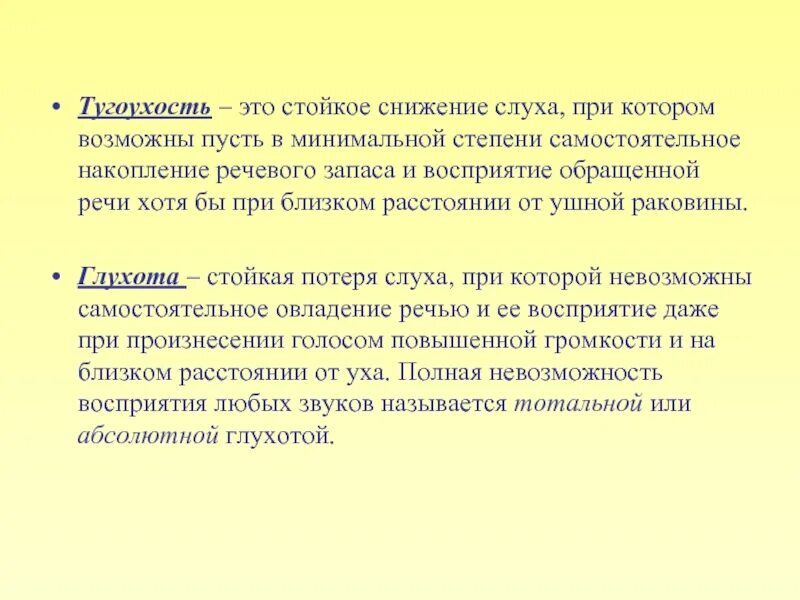 • Тугоухость – это стойкое снижение слуха, при котором возможны пусть в минимальной степени самостоятельное накопление речевого запаса и восприятие обращенной речи хотя бы при близком расстоянии от ушной раковины.

• Глухота – стойкая потеря слуха, при которой невозможны самостоятельное овладение речью и ее восприятие даже при произнесении голосом повышенной громкости и на близком расстоянии от уха. Полная невозможность восприятия любых звуков называется тотальной или абсолютной глухотой.